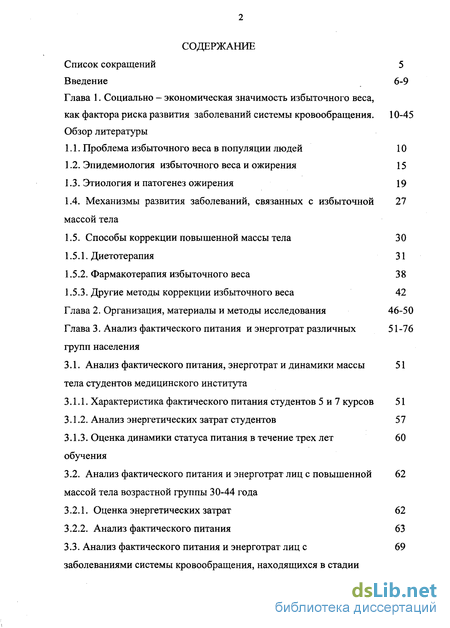 2

СОДЕРЖАНИЕ

Список сокращений 5

Введение 6-9

Глава 1. Социально – экономическая значимость избыточного веса, как фактора риска развития заболеваний системы кровообращения. Обзор литературы 10-45

1.1. Проблема избыточного веса в популяции людей 10

1.2. Эпидемиология избыточного веса и ожирения 15

1.3. Этиология и патогенез ожирения 19

1.4. Механизмы развития заболеваний, связанных с избыточной массой тела 27

1.5. Способы коррекции повышенной массы тела 30

1.5.1. Диетотерапия 31

1.5.2. Фармакотерапия избыточного веса 38

1.5.3. Другие методы коррекции избыточного веса 42

Глава 2. Организация, материалы и методы исследования 46-50

Глава 3. Анализ фактического питания и энерготрат различных групп населения 51-76

3.1. Анализ фактического питания, энерготрат и динамики массы тела студентов медицинского института 51

3.1.1. Характеристика фактического питания студентов 5 и 7 курсов 51

3.1.2. Анализ энергетических затрат студентов 57

3.1.3. Оценка динамики статуса питания в течение трех лет обучения 60

3.2. Анализ фактического питания и энерготрат лиц с повышенной массой тела возрастной группы 30-44 года 62

3.2.1. Оценка энергетических затрат 62

3.2.2. Анализ фактического питания 63

3.3. Анализ фактического питания и энерготрат лиц с заболеваниями системы кровообращения, находящихся в стадии 69

dsLib.net
библиотека диссертаций